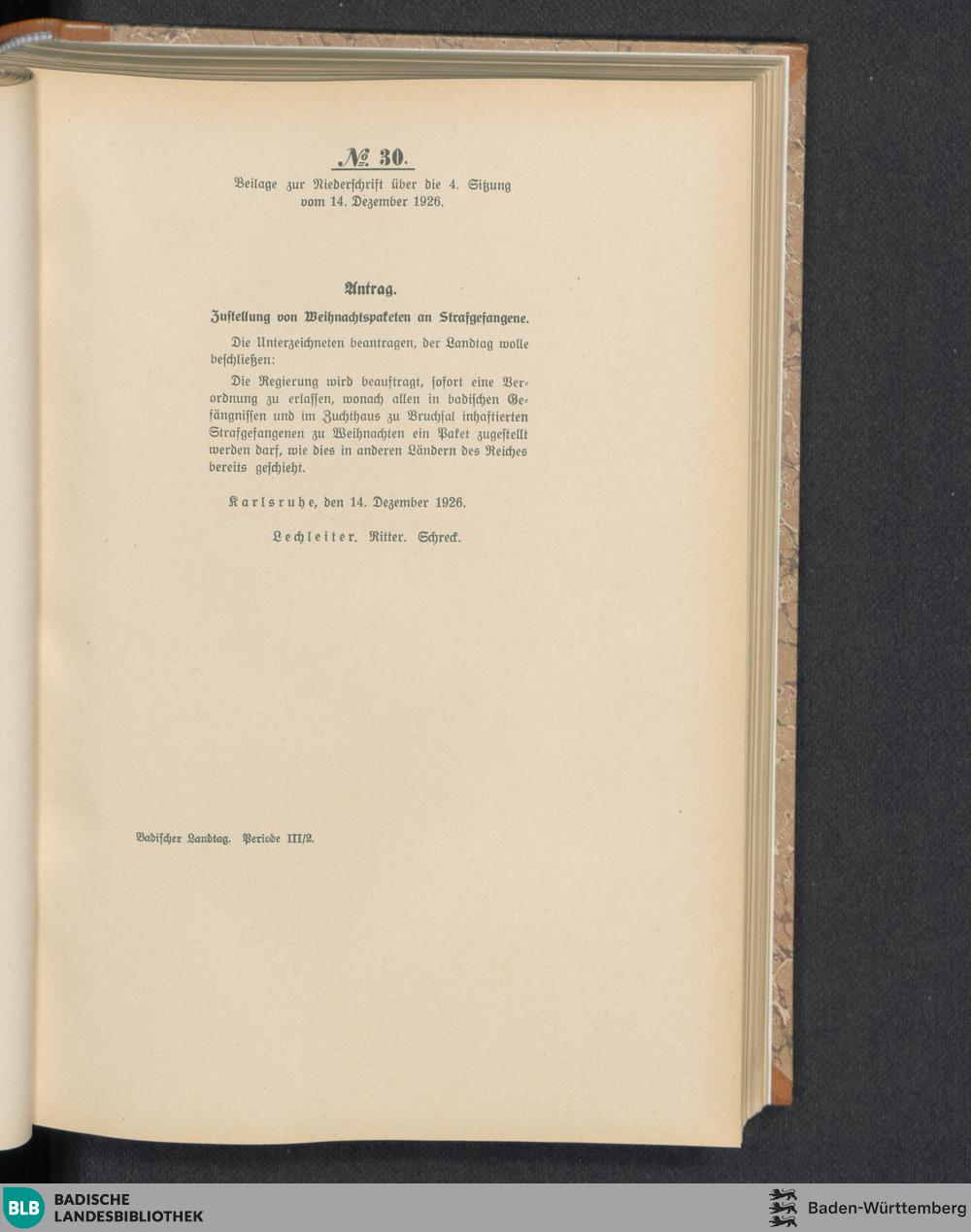 № 30.

Beilage zur Niederschrift über die 4. Sitzung vom 14. Dezember 1926.

Antrag.

Zustellung von Weihnachtspaketen an Strafgefangene.

Die Unterzeichneten beantragen, der Landtag wolle beschließen:

Die Regierung wird beauftragt, sofort eine Verordnung zu erlassen, wonach allen in badischen Gefängnissen und im Zuchthaus zu Bruchsal inhaftierten Strafgefangenen zu Weihnachten ein Paket zugestellt werden darf, wie dies in anderen Ländern des Reiches bereits geschieht.

Karlsruhe, den 14. Dezember 1926.

Lechleiter. Ritter. Schreck.

Badischer Landtag. Periode III/2.

BLB BADISCHE LANDESBIBLIOTHEK

Baden-Württemberg